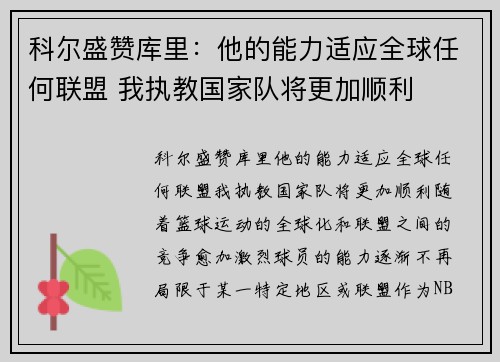 科尔盛赞库里：他的能力适应全球任何联盟 我执教国家队将更加顺利

科尔盛赞库里他的能力适应全球任何联盟我执教国家队将更加顺利随着篮球运动的全球化和联盟之间的竞争愈加激烈球员的能力逐渐不再局限于某一特定地区或联盟作为NB